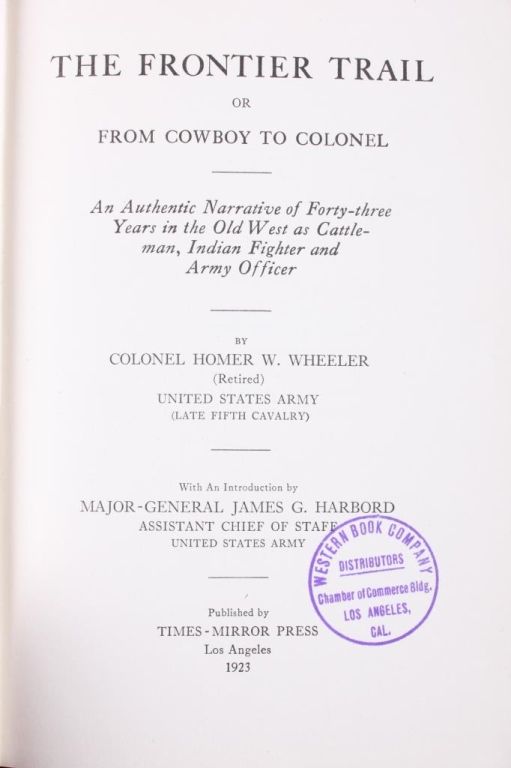 THE FRONTIER TRAIL

OR

FROM COWBOY TO COLONEL

An Authentic Narrative of Forty-three Years in the Old West as Cattleman, Indian Fighter and Army Officer

BY

COLONEL HOMER W. WHEELER
(Retired)
UNITED STATES ARMY
(LATE FIFTH CAVALRY)

With An Introduction by

MAJOR-GENERAL JAMES G. HARBORD
ASSISTANT CHIEF OF STAFF
UNITED STATES ARMY

Published by
TIMES-MIRROR PRESS
Los Angeles
1923

WESTERN BOOK COMPANY
DISTRIBUTORS
Chamber of Commerce Bldg.
LOS ANGELES,
CAL.